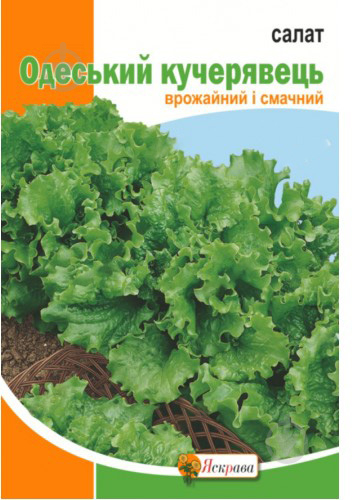 салат
Одеський кучерявець
врожайний і смачний
Яскрава